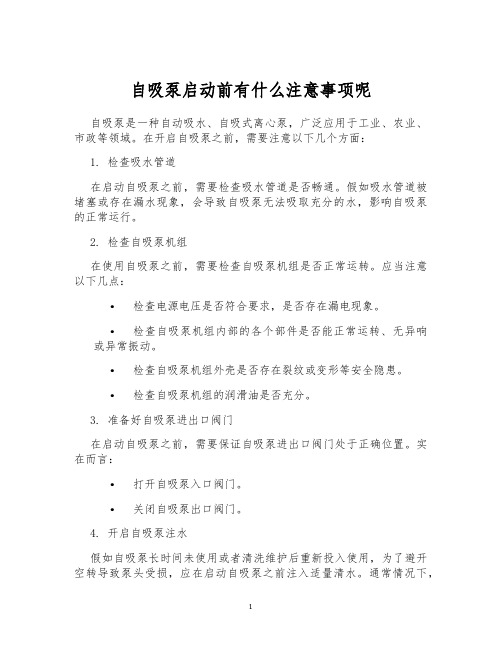 自吸泵启动前有什么注意事项呢

自吸泵是一种自动吸水、自吸式离心泵，广泛应用于工业、农业、市政等领域。在开启自吸泵之前，需要注意以下几个方面：

1. 检查吸水管道

在启动自吸泵之前，需要检查吸水管道是否畅通。假如吸水管道被堵塞或存在漏水现象，会导致自吸泵无法吸取充分的水，影响自吸泵的正常运行。

2. 检查自吸泵机组

在使用自吸泵之前，需要检查自吸泵机组是否正常运转。应当注意以下几点：

• 检查电源电压是否符合要求，是否存在漏电现象。

• 检查自吸泵机组内部的各个部件是否能正常运转、无异响或异常振动。

• 检查自吸泵机组外壳是否存在裂纹或变形等安全隐患。

• 检查自吸泵机组的润滑油是否充分。

3. 准备好自吸泵进出口阀门

在启动自吸泵之前，需要保证自吸泵进出口阀门处于正确位置。实在而言：

• 打开自吸泵入口阀门。

• 关闭自吸泵出口阀门。

4. 开启自吸泵注水

假如自吸泵长时间未使用或者清洗维护后重新投入使用，为了避开空转导致泵头受损，应在启动自吸泵之前注入适量清水。通常情况下，

1